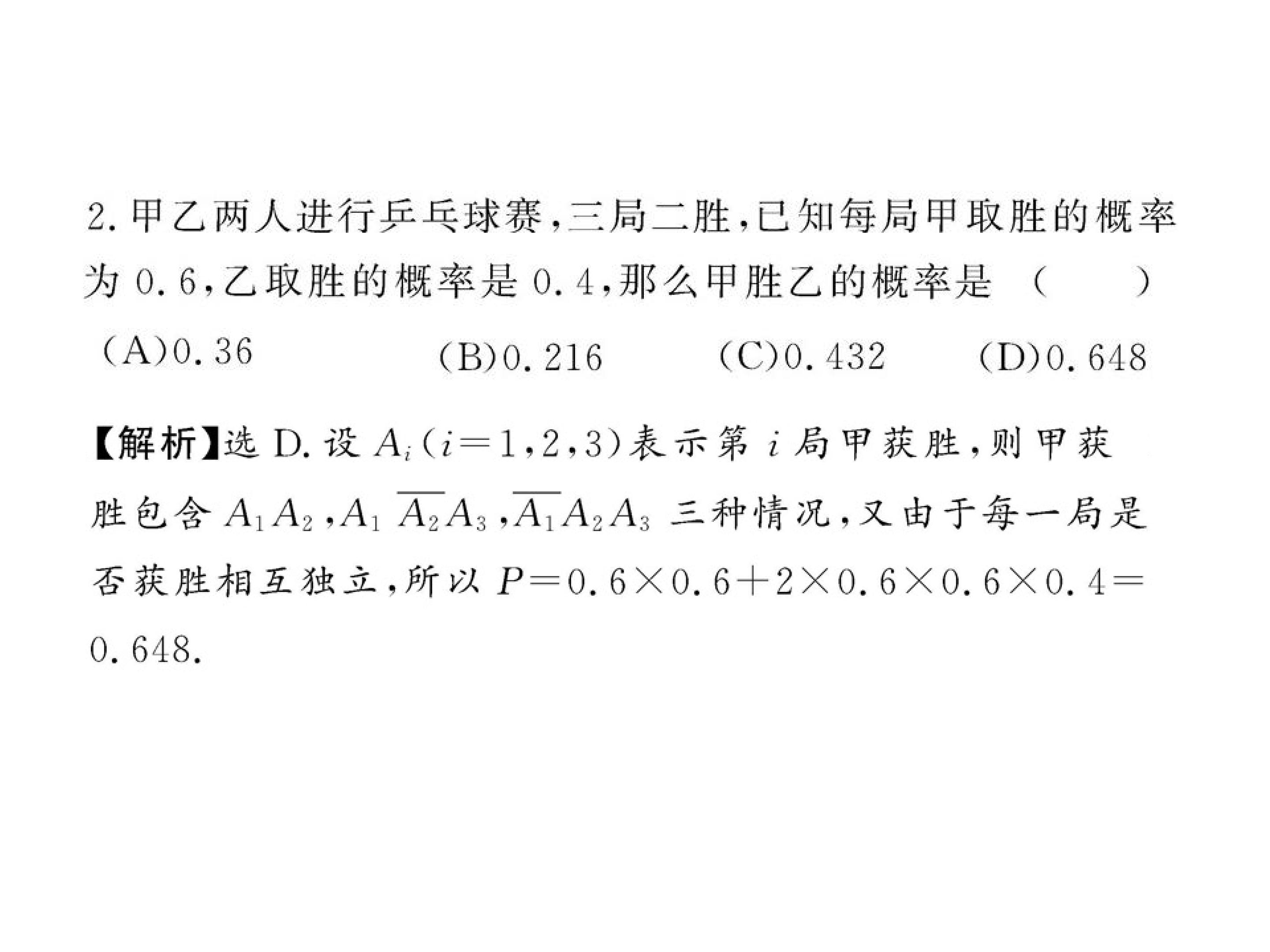 2.甲乙两人进行乒乓球赛,三局二胜,已知每局甲取胜的概率为0.6,乙取胜的概率是0.4,那么甲胜乙的概率是 (　　)

(A)0.36　(B)0.216　(C)0.432　(D)0.648

【解析】选D.设$A_i(i=1,2,3)$表示第$i$局甲获胜,则甲获胜包含$A_1A_2$,$A_1\overline{A_2}A_3$,$\overline{A_1}A_2A_3$三种情况,又由于每一局是否获胜相互独立,所以$P=0.6\times0.6+2\times0.6\times0.6\times0.4=0.648$.